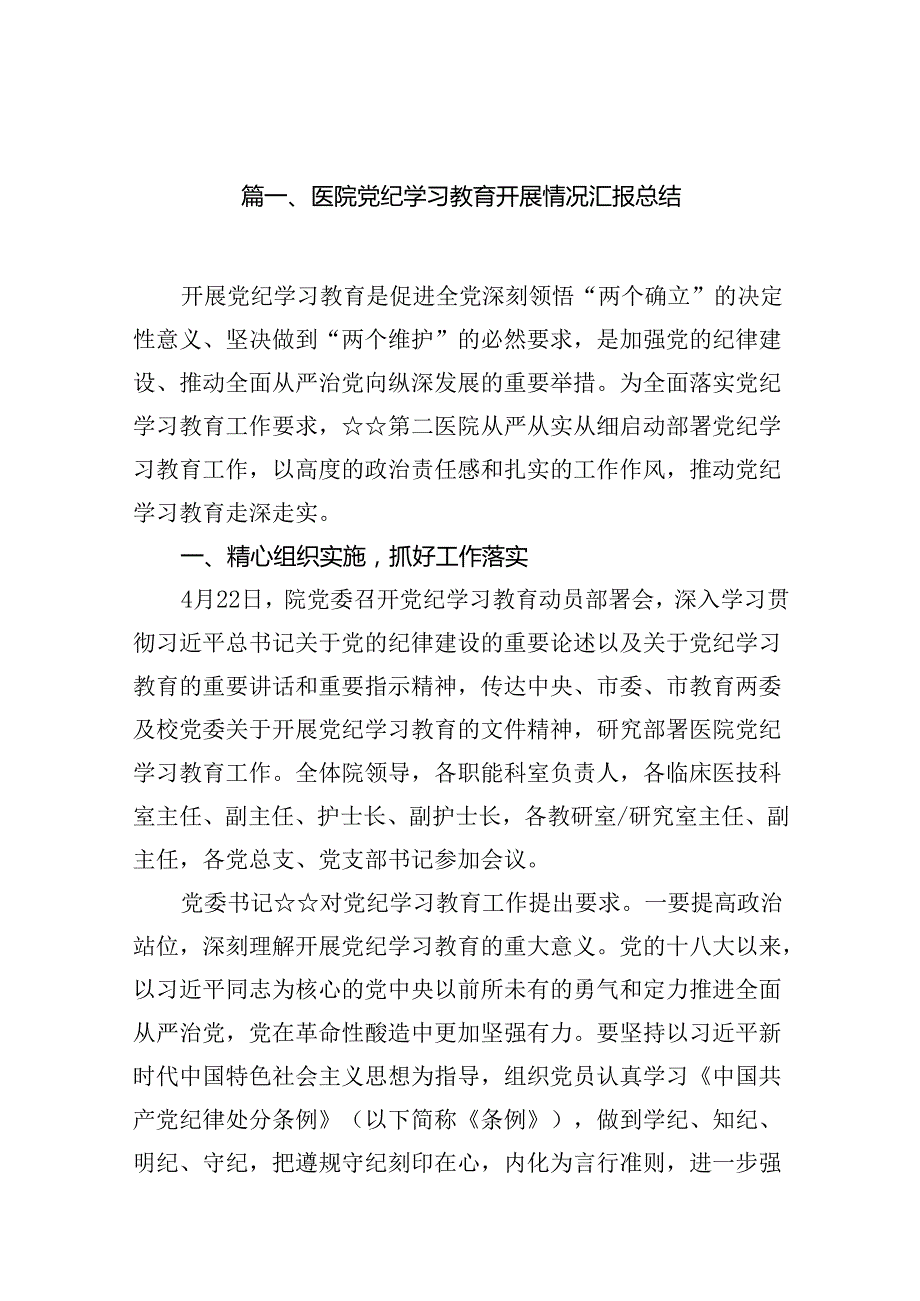 篇一、医院党纪学习教育开展情况汇报总结

开展党纪学习教育是促进全党深刻领悟“两个确立”的决定性意义、坚决做到“两个维护”的必然要求，是加强党的纪律建设、推动全面从严治党向纵深发展的重要举措。为全面落实党纪学习教育工作要求，☆☆第二医院从严从实从细启动部署党纪学习教育工作，以高度的政治责任感和扎实的工作作风，推动党纪学习教育走深走实。

一、精心组织实施，抓好工作落实

4月22日，院党委召开党纪学习教育动员部署会，深入学习贯彻习近平总书记关于党的纪律建设的重要论述以及关于党纪学习教育的重要讲话和重要指示精神，传达中央、市委、市教育两委及校党委关于开展党纪学习教育的文件精神，研究部署医院党纪学习教育工作。全体院领导，各职能科室负责人，各临床医技科室主任、副主任、护士长、副护士长，各教研室/研究室主任、副主任，各党总支、党支部书记参加会议。

党委书记☆☆对党纪学习教育工作提出要求。一要提高政治站位，深刻理解开展党纪学习教育的重大意义。党的十八大以来，以习近平同志为核心的党中央以前所未有的勇气和定力推进全面从严治党，党在革命性酸造中更加坚强有力。要坚持以习近平新时代中国特色社会主义思想为指导，组织党员认真学习《中国共产党纪律处分条例》（以下简称《条例》），做到学纪、知纪、明纪、守纪，把遵规守纪刻印在心，内化为言行准则，进一步强